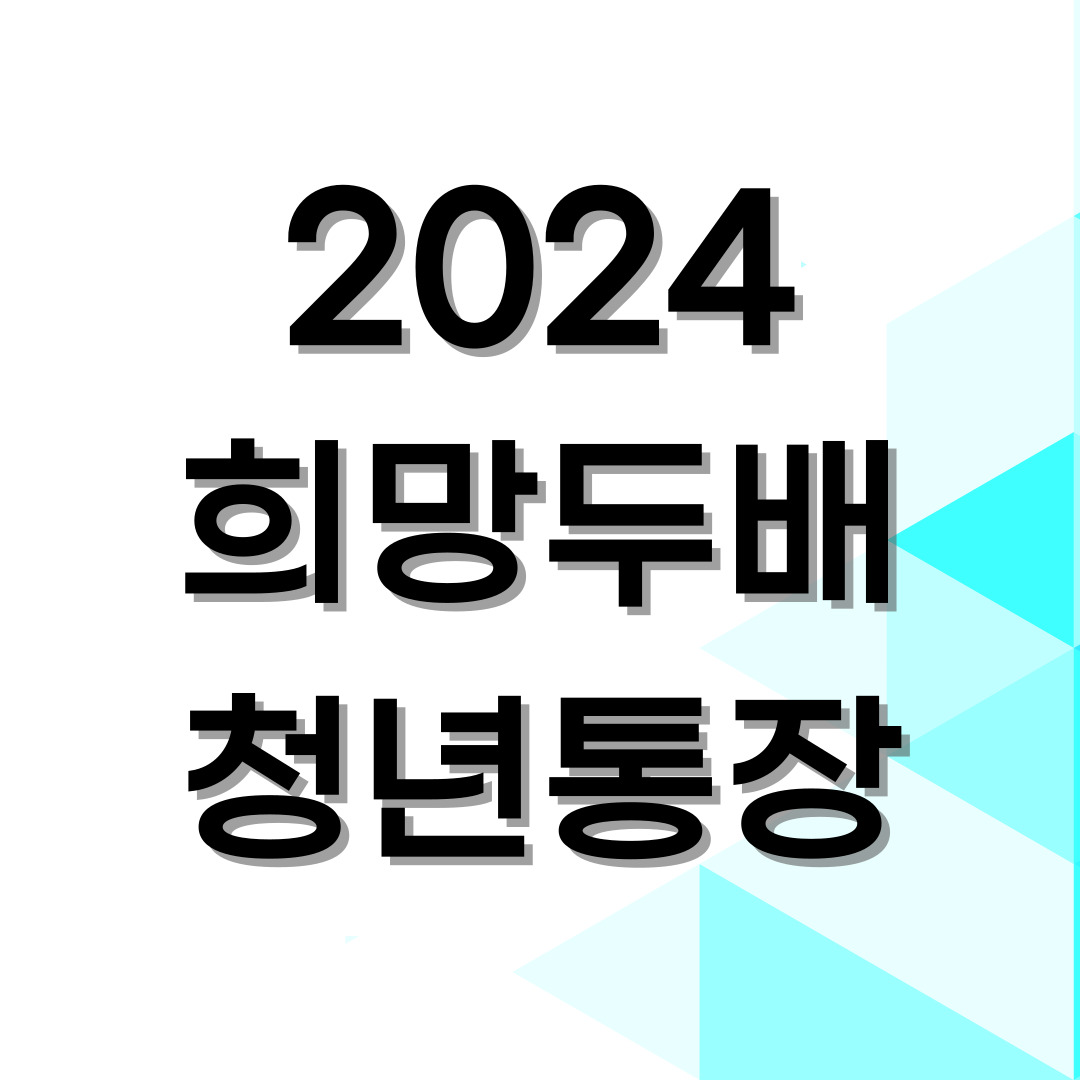 2024
희망두배
청년통장